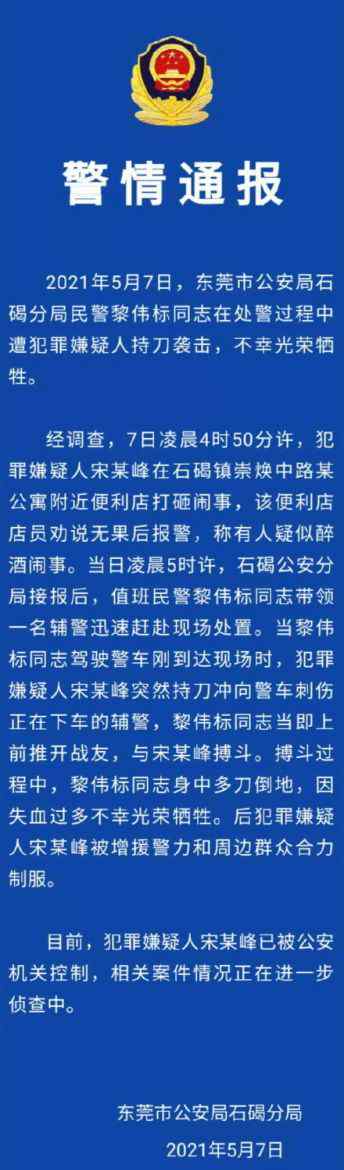 警情通报

2021年5月7日，东莞市公安局石碣分局民警黎伟标同志在处警过程中遭犯罪嫌疑人持刀袭击，不幸光荣牺牲。

经调查，7日凌晨4时50分许，犯罪嫌疑人宋某峰在石碣镇崇焕中路某公寓附近便利店打砸闹事，该便利店店员劝说无果后报警，称有人疑似醉酒闹事。当日凌晨5时许，石碣公安分局接报后，值班民警黎伟标同志带领一名辅警迅速赶赴现场处置。当黎伟标同志驾驶警车刚到达现场时，犯罪嫌疑人宋某峰突然持刀冲向警车刺伤正在下车的辅警，黎伟标同志当即上前推开战友，与宋某峰搏斗。搏斗过程中，黎伟标同志身中多刀倒地，因失血过多不幸光荣牺牲。后犯罪嫌疑人宋某峰被增援警力和周边群众合力制服。

目前，犯罪嫌疑人宋某峰已被公安机关控制，相关案件情况正在进一步侦查中。

东莞市公安局石碣分局
2021年5月7日